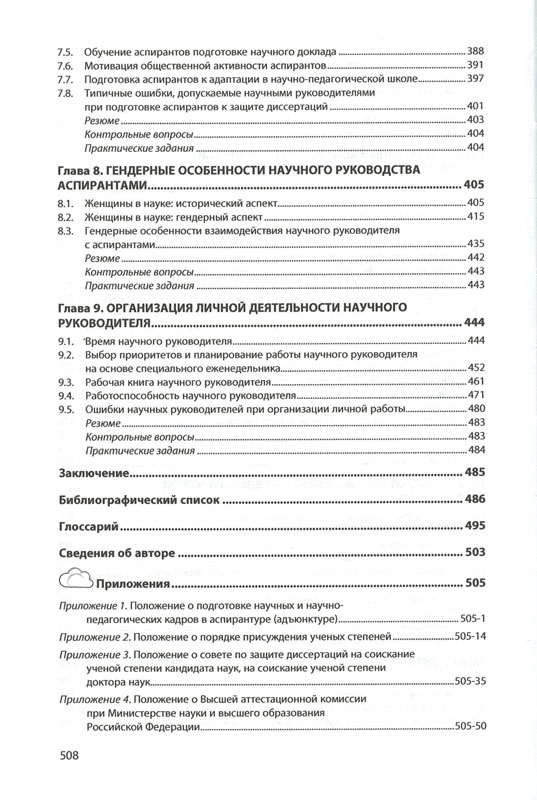 7.5. Обучение аспирантов подготовке научного доклада 388
7.6. Мотивация общественной активности аспирантов 391
7.7. Подготовка аспирантов к адаптации в научно-педагогической школе 397
7.8. Типичные ошибки, допускаемые научными руководителями при подготовке аспирантов к защите диссертаций 401
Резюме 403
Контрольные вопросы 404
Практические задания 404

Глава 8. ГЕНДЕРНЫЕ ОСОБЕННОСТИ НАУЧНОГО РУКОВОДСТВА АСПИРАНТАМИ 405
8.1. Женщины в науке: исторический аспект 405
8.2. Женщины в науке: гендерный аспект 415
8.3. Гендерные особенности взаимодействия научного руководителя с аспирантами 435
Резюме 442
Контрольные вопросы 443
Практические задания 443

Глава 9. ОРГАНИЗАЦИЯ ЛИЧНОЙ ДЕЯТЕЛЬНОСТИ НАУЧНОГО РУКОВОДИТЕЛЯ 444
9.1. Время научного руководителя 444
9.2. Выбор приоритетов и планирование работы научного руководителя на основе специального еженедельника 452
9.3. Рабочая книга научного руководителя 461
9.4. Работоспособность научного руководителя 471
9.5. Ошибки научных руководителей при организации личной работы 480
Резюме 483
Контрольные вопросы 483
Практические задания 484

Заключение 485

Библиографический список 486

Глоссарий 495

Сведения об авторе 503

Приложения 505

Приложение 1. Положение о подготовке научных и научно-педагогических кадров в аспирантуре (адъюнктуре) 505-1
Приложение 2. Положение о порядке присуждения ученых степеней 505-14
Приложение 3. Положение о совете по защите диссертаций на соискание ученой степени кандидата наук, на соискание ученой степени доктора наук 505-35
Приложение 4. Положение о Высшей аттестационной комиссии при Министерстве науки и высшего образования Российской Федерации 505-50

508